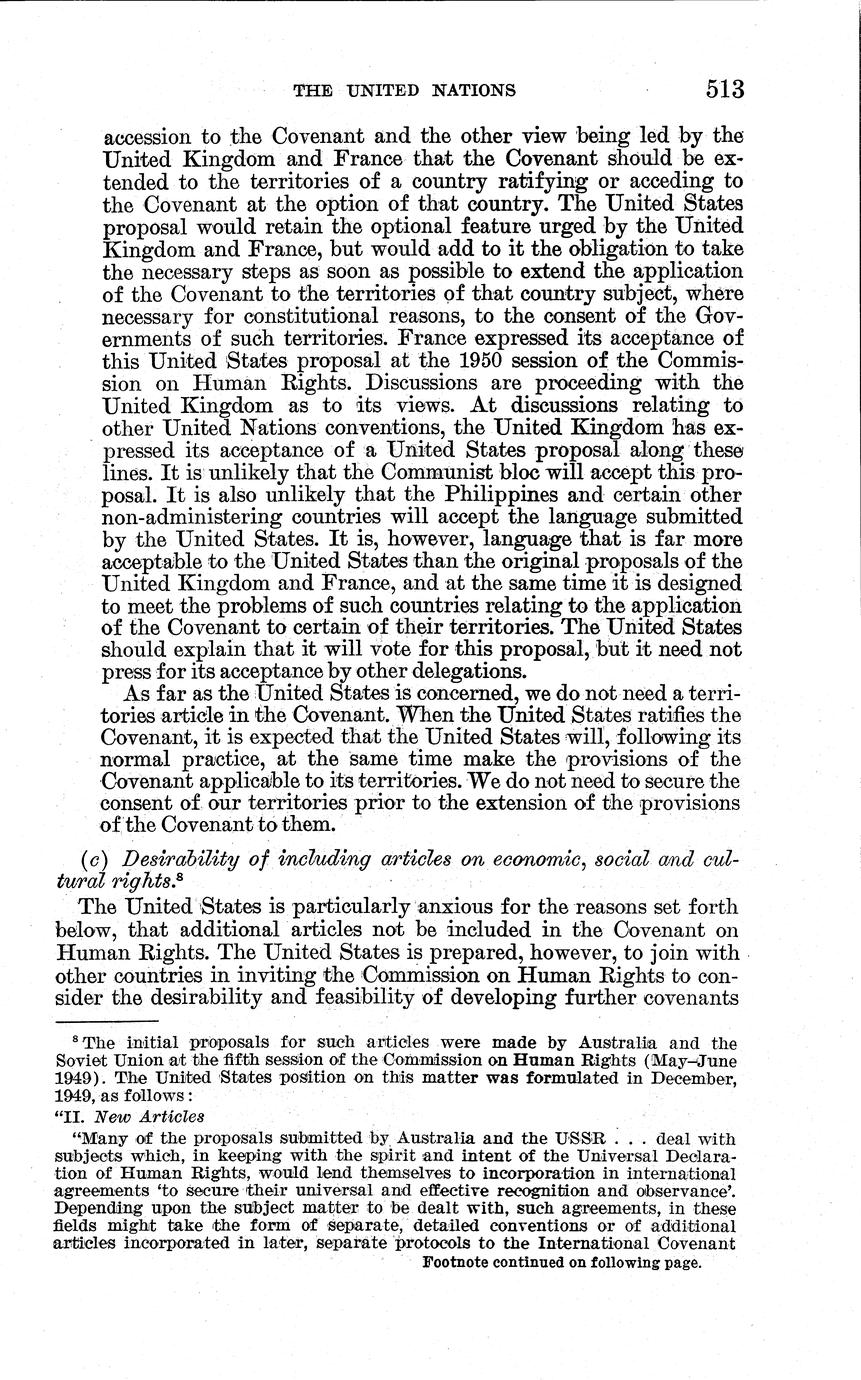 THE UNITED NATIONS 513

accession to the Covenant and the other view being led by the United Kingdom and France that the Covenant should be extended to the territories of a country ratifying or acceding to the Covenant at the option of that country. The United States proposal would retain the optional feature urged by the United Kingdom and France, but would add to it the obligation to take the necessary steps as soon as possible to extend the application of the Covenant to the territories of that country subject, where necessary for constitutional reasons, to the consent of the Governments of such territories. France expressed its acceptance of this United States proposal at the 1950 session of the Commission on Human Rights. Discussions are proceeding with the United Kingdom as to its views. At discussions relating to other United Nations conventions, the United Kingdom has expressed its acceptance of a United States proposal along these lines. It is unlikely that the Communist bloc will accept this proposal. It is also unlikely that the Philippines and certain other non-administering countries will accept the language submitted by the United States. It is, however, language that is far more acceptable to the United States than the original proposals of the United Kingdom and France, and at the same time it is designed to meet the problems of such countries relating to the application of the Covenant to certain of their territories. The United States should explain that it will vote for this proposal, but it need not press for its acceptance by other delegations.

As far as the United States is concerned, we do not need a territories article in the Covenant. When the United States ratifies the Covenant, it is expected that the United States will, following its normal practice, at the same time make the provisions of the Covenant applicable to its territories. We do not need to secure the consent of our territories prior to the extension of the provisions of the Covenant to them.

(c) Desirability of including articles on economic, social and cultural rights.$^8$

The United States is particularly anxious for the reasons set forth below, that additional articles not be included in the Covenant on Human Rights. The United States is prepared, however, to join with other countries in inviting the Commission on Human Rights to consider the desirability and feasibility of developing further covenants

$^8$ The initial proposals for such articles were made by Australia and the Soviet Union at the fifth session of the Commission on Human Rights (May–June 1949). The United States position on this matter was formulated in December, 1949, as follows:

"II. New Articles

"Many of the proposals submitted by Australia and the USSR . . . deal with subjects which, in keeping with the spirit and intent of the Universal Declaration of Human Rights, would lend themselves to incorporation in international agreements 'to secure their universal and effective recognition and observance'. Depending upon the subject matter to be dealt with, such agreements, in these fields might take the form of separate, detailed conventions or of additional articles incorporated in later, separate protocols to the International Covenant

Footnote continued on following page.